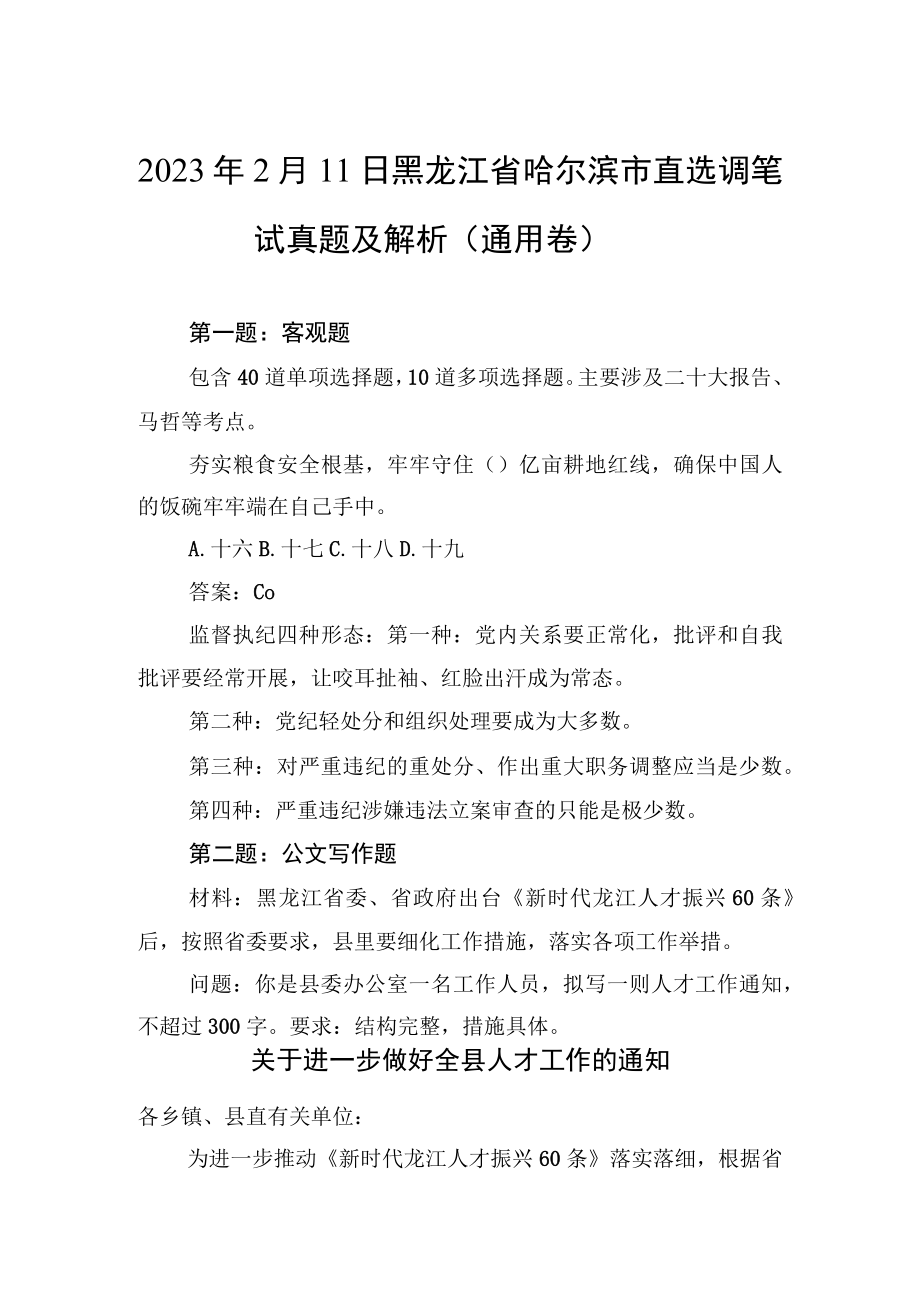 2023年2月11日黑龙江省哈尔滨市直选调笔试真题及解析（通用卷）

第一题：客观题

包含40道单项选择题，10道多项选择题。主要涉及二十大报告、马哲等考点。

夯实粮食安全根基，牢牢守住（）亿亩耕地红线，确保中国人的饭碗牢牢端在自己手中。

A.十六 B.十七 C.十八 D.十九

答案：Co

监督执纪四种形态：第一种：党内关系要正常化，批评和自我批评要经常开展，让咬耳扯袖、红脸出汗成为常态。

第二种：党纪轻处分和组织处理要成为大多数。

第三种：对严重违纪的重处分、作出重大职务调整应当是少数。

第四种：严重违纪涉嫌违法立案审查的只能是极少数。

第二题：公文写作题

材料：黑龙江省委、省政府出台《新时代龙江人才振兴60条》后，按照省委要求，县里要细化工作措施，落实各项工作举措。

问题：你是县委办公室一名工作人员，拟写一则人才工作通知，不超过300字。要求：结构完整，措施具体。

关于进一步做好全县人才工作的通知

各乡镇、县直有关单位：

为进一步推动《新时代龙江人才振兴60条》落实落细，根据省